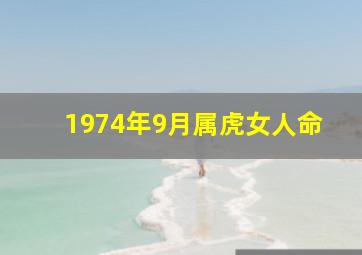 1974年9月属虎女人命